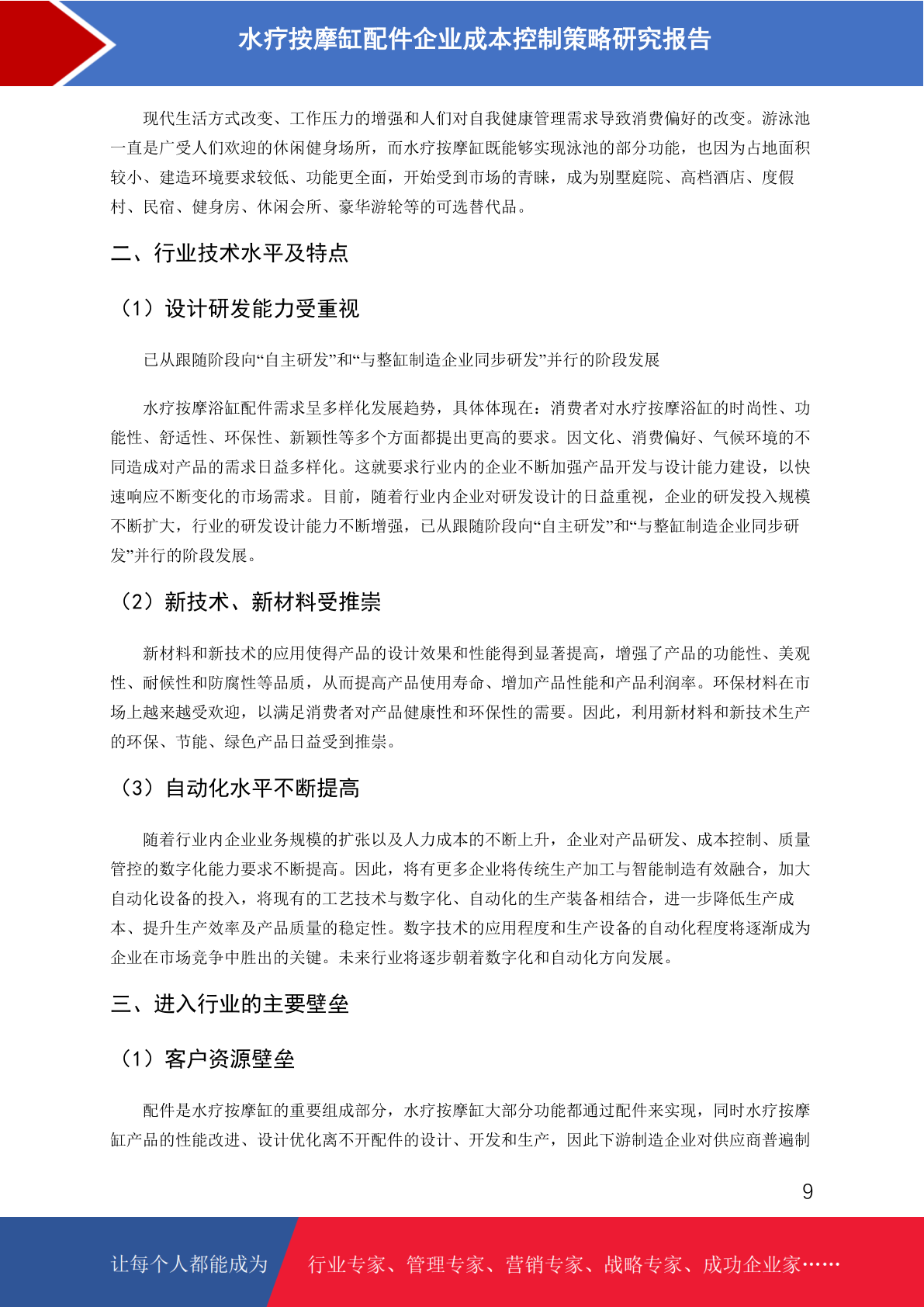 水疗按摩缸配件企业成本控制策略研究报告

现代生活方式改变、工作压力的增强和人们对自我健康管理需求导致消费偏好的改变。游泳池一直是广受人们欢迎的休闲健身场所，而水疗按摩缸既能够实现泳池的部分功能，也因为占地面积较小、建造环境要求较低、功能更全面，开始受到市场的青睐，成为别墅庭院、高档酒店、度假村、民宿、健身房、休闲会所、豪华游轮等的可选替代品。

二、行业技术水平及特点

（1）设计研发能力受重视

已从跟随阶段向“自主研发”和“与整缸制造企业同步研发”并行的阶段发展

水疗按摩浴缸配件需求呈多样化发展趋势，具体体现在：消费者对水疗按摩浴缸的时尚性、功能性、舒适性、环保性、新颖性等多个方面都提出更高的要求。因文化、消费偏好、气候环境的不同造成对产品的需求日益多样化。这就要求行业内的企业不断加强产品开发与设计能力建设，以快速响应不断变化的市场需求。目前，随着行业内企业对研发设计的日益重视，企业的研发投入规模不断扩大，行业的研发设计能力不断增强，已从跟随阶段向“自主研发”和“与整缸制造企业同步研发”并行的阶段发展。

（2）新技术、新材料受推崇

新材料和新技术的应用使得产品的设计效果和性能得到显著提高，增强了产品的功能性、美观性、耐候性和防腐性等品质，从而提高产品使用寿命、增加产品性能和产品利润率。环保材料在市场上越来越受欢迎，以满足消费者对产品健康性和环保性的需要。因此，利用新材料和新技术生产的环保、节能、绿色产品日益受到推崇。

（3）自动化水平不断提高

随着行业内企业业务规模的扩张以及人力成本的不断上升，企业对产品研发、成本控制、质量管控的数字化能力要求不断提高。因此，将有更多企业将传统生产加工与智能制造有效融合，加大自动化设备的投入，将现有的工艺技术与数字化、自动化的生产装备相结合，进一步降低生产成本、提升生产效率及产品质量的稳定性。数字技术的应用程度和生产设备的自动化程度将逐渐成为企业在市场竞争中胜出的关键。未来行业将逐步朝着数字化和自动化方向发展。

三、进入行业的主要壁垒

（1）客户资源壁垒

配件是水疗按摩缸的重要组成部分，水疗按摩缸大部分功能都通过配件来实现，同时水疗按摩缸产品的性能改进、设计优化离不开配件的设计、开发和生产，因此下游制造企业对供应商普遍制

9

让每个人都能成为 行业专家、管理专家、营销专家、战略专家、成功企业家……